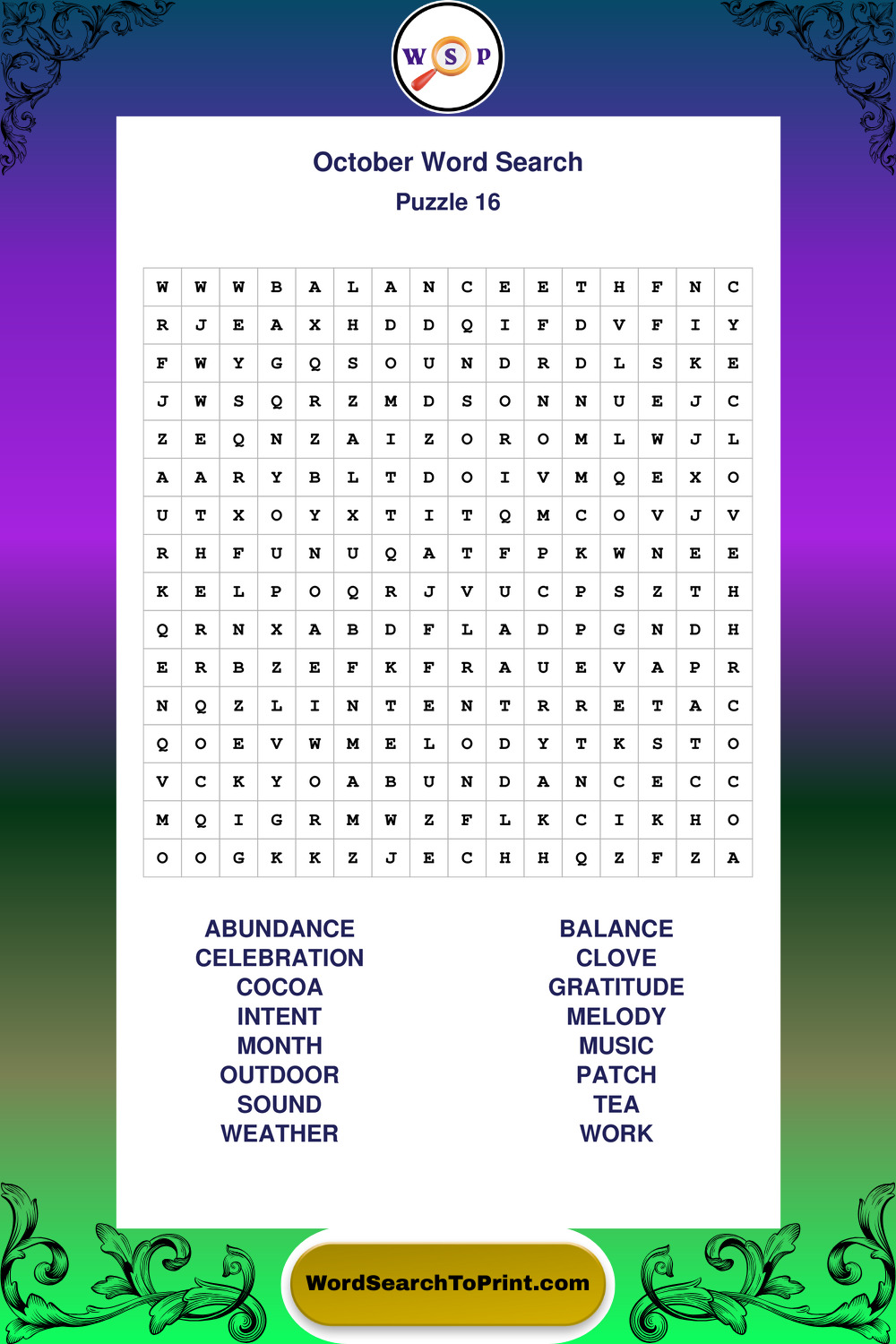 W S P

October Word Search

Puzzle 16

| W | W | W | B | A | L | A | N | C | E | E | T | H | F | N | C |
|---|---|---|---|---|---|---|---|---|---|---|---|---|---|---|---|
| R | J | E | A | X | H | D | D | Q | I | F | D | V | F | I | Y |
| F | W | Y | G | Q | S | O | U | N | D | R | D | L | S | K | E |
| J | W | S | Q | R | Z | M | D | S | O | N | N | U | E | J | C |
| Z | E | Q | N | Z | A | I | Z | O | R | O | M | L | W | J | L |
| A | A | R | Y | B | L | T | D | O | I | V | M | Q | E | X | O |
| U | T | X | O | Y | X | T | I | T | Q | M | C | O | V | J | V |
| R | H | F | U | N | U | Q | A | T | F | P | K | W | N | E | E |
| K | E | L | P | O | Q | R | J | V | U | C | P | S | Z | T | H |
| Q | R | N | X | A | B | D | F | L | A | D | P | G | N | D | H |
| E | R | B | Z | E | F | K | F | R | A | U | E | V | A | P | R |
| N | Q | Z | L | I | N | T | E | N | T | R | R | E | T | A | C |
| Q | O | E | V | W | M | E | L | O | D | Y | T | K | S | T | O |
| V | C | K | Y | O | A | B | U | N | D | A | N | C | E | C | C |
| M | Q | I | G | R | M | W | Z | F | L | K | C | I | K | H | O |
| O | O | G | K | K | Z | J | E | C | H | H | Q | Z | F | Z | A |

ABUNDANCE
CELEBRATION
COCOA
INTENT
MONTH
OUTDOOR
SOUND
WEATHER

BALANCE
CLOVE
GRATITUDE
MELODY
MUSIC
PATCH
TEA
WORK

WordSearchToPrint.com